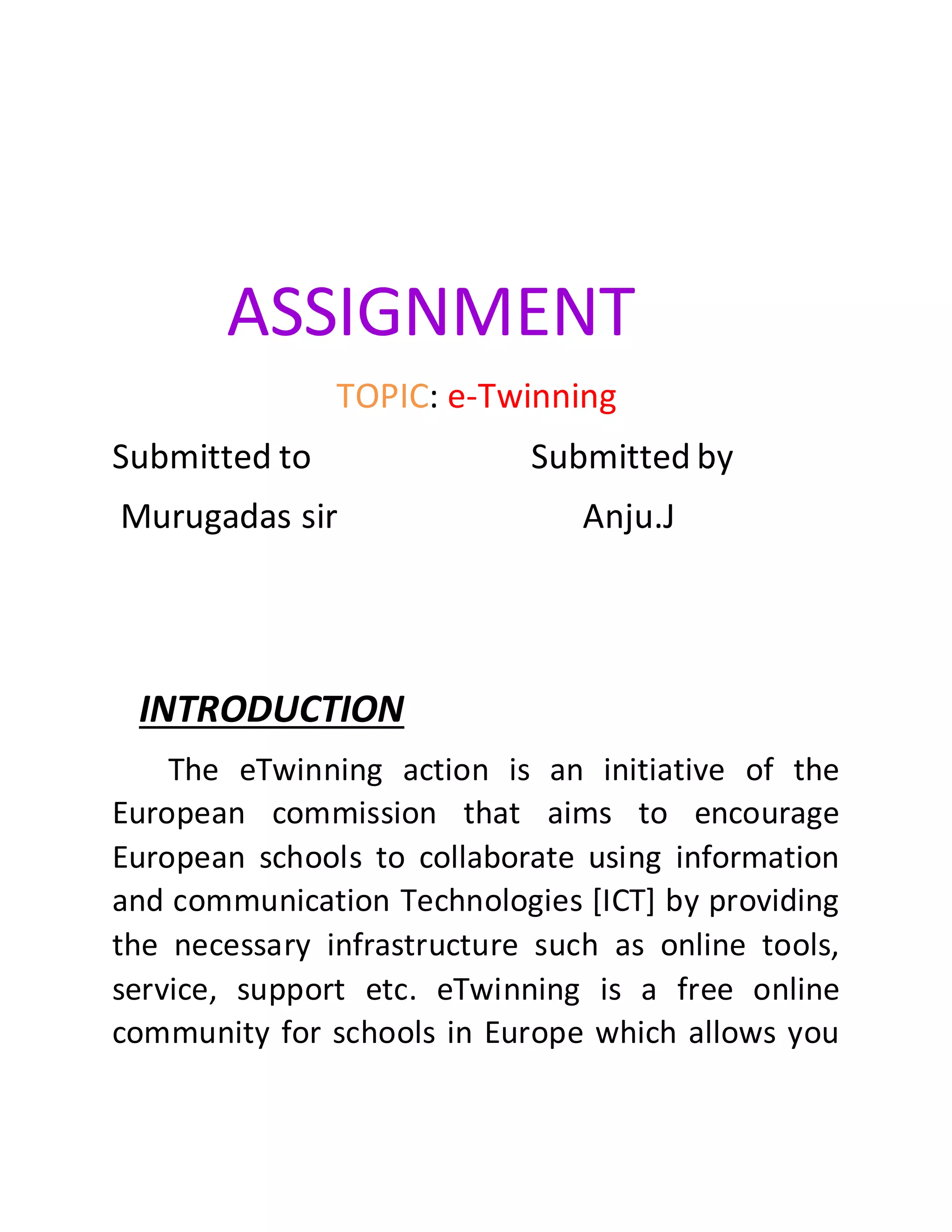 ASSIGNMENT

TOPIC: e-Twinning

Submitted to

Murugadas sir

Submitted by

Anju.J

INTRODUCTION

The eTwinning action is an initiative of the European commission that aims to encourage European schools to collaborate using information and communication Technologies [ICT] by providing the necessary infrastructure such as online tools, service, support etc. eTwinning is a free online community for schools in Europe which allows you